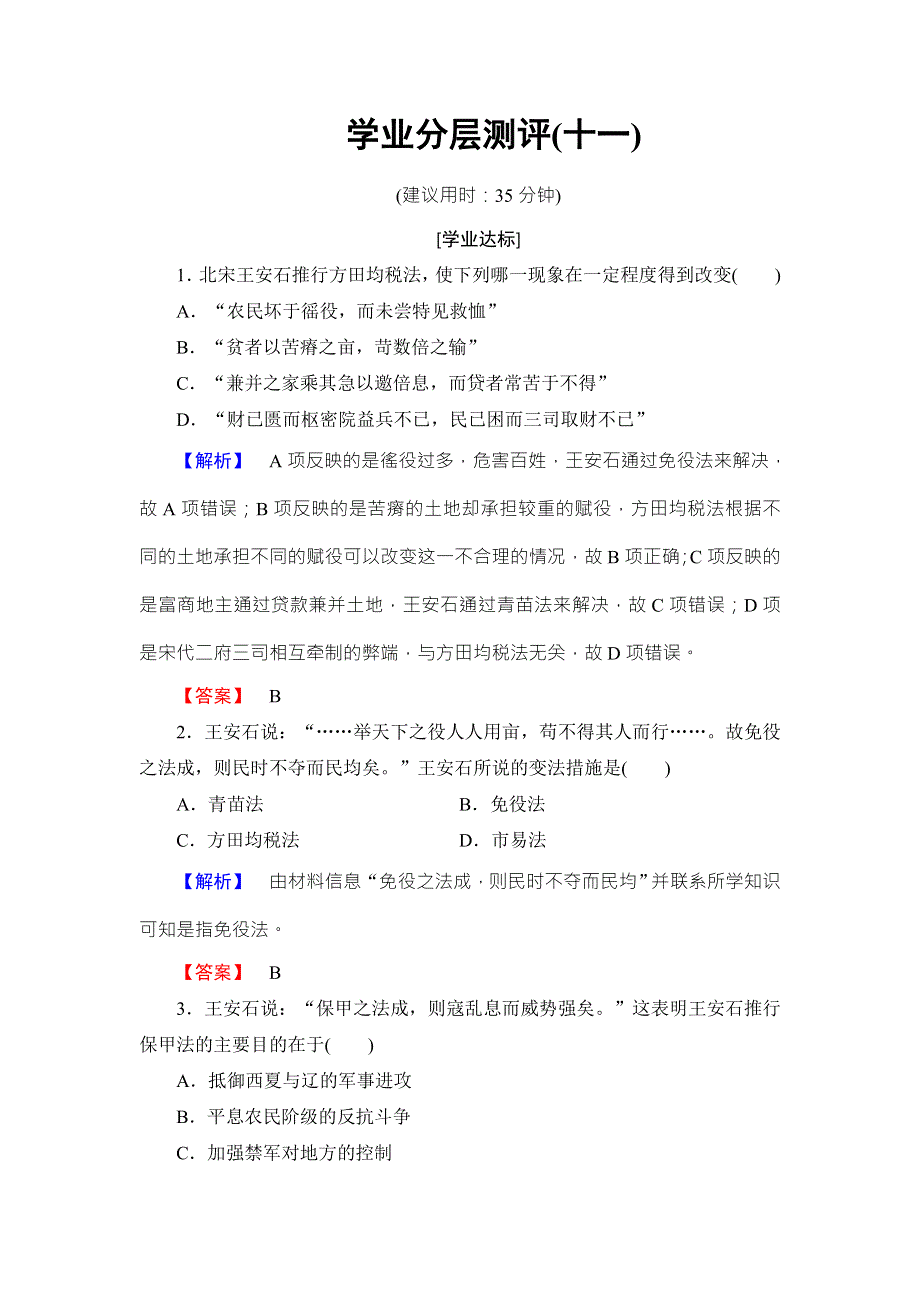 学业分层测评(十一)

(建议用时：35 分钟)

[学业达标]

1．北宋王安石推行方田均税法，使下列哪一现象在一定程度得到改变(　　)

A．“农民坏于徭役，而未尝特见救恤”

B．“贫者以苦瘠之亩，苛数倍之输”

C．“兼并之家乘其急以邀倍息，而贷者常苦于不得”

D．“财已匮而枢密院益兵不已，民已困而三司取财不已”

【解析】　A 项反映的是徭役过多，危害百姓，王安石通过免役法来解决，故 A 项错误；B 项反映的是苦瘠的土地却承担较重的赋役，方田均税法根据不同的土地承担不同的赋役可以改变这一不合理的情况，故 B 项正确；C 项反映的是富商地主通过贷款兼并土地，王安石通过青苗法来解决，故 C 项错误；D 项是宋代二府三司相互牵制的弊端，与方田均税法无关，故 D 项错误。

【答案】　B

2．王安石说：“……举天下之役人人用亩，苟不得其人而行……。故免役之法成，则民时不夺而民均矣。”王安石所说的变法措施是(　　)

A．青苗法　　B．免役法

C．方田均税法　　D．市易法

【解析】　由材料信息“免役之法成，则民时不夺而民均”并联系所学知识可知是指免役法。

【答案】　B

3．王安石说：“保甲之法成，则寇乱息而威势强矣。”这表明王安石推行保甲法的主要目的在于(　　)

A．抵御西夏与辽的军事进攻

B．平息农民阶级的反抗斗争

C．加强禁军对地方的控制